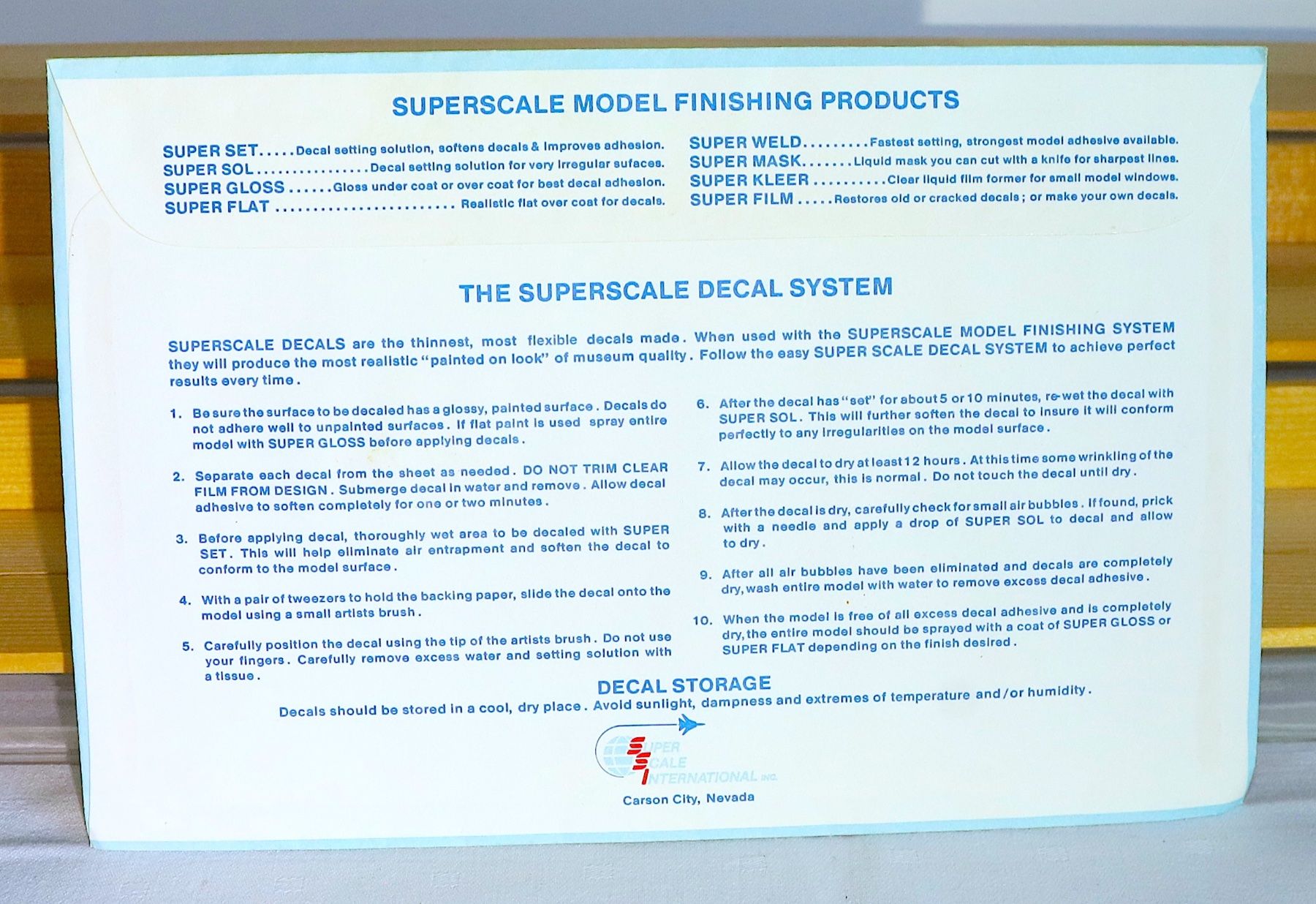 SUPERSCALE MODEL FINISHING PRODUCTS

SUPER SET.....Decal setting solution, softens decals & improves adhesion.
SUPER SOL................Decal setting solution for very irregular sufaces.
SUPER GLOSS......Gloss under coat or over coat for best decal adhesion.
SUPER FLAT ........................ Realistic flat over coat for decals.

SUPER WELD.........Fastest setting, strongest model adhesive available.
SUPER MASK.......Liquid mask you can cut with a knife for sharpest lines.
SUPER KLEER ..........Clear liquid film former for small model windows.
SUPER FILM .....Restores old or cracked decals; or make your own decals.

THE SUPERSCALE DECAL SYSTEM

SUPERSCALE DECALS are the thinnest, most flexible decals made. When used with the SUPERSCALE MODEL FINISHING SYSTEM they will produce the most realistic "painted on look" of museum quality. Follow the easy SUPER SCALE DECAL SYSTEM to achieve perfect results every time.

1. Be sure the surface to be decaled has a glossy, painted surface. Decals do not adhere well to unpainted surfaces. If flat paint is used spray entire model with SUPER GLOSS before applying decals.

2. Separate each decal from the sheet as needed. DO NOT TRIM CLEAR FILM FROM DESIGN. Submerge decal in water and remove. Allow decal adhesive to soften completely for one or two minutes.

3. Before applying decal, thoroughly wet area to be decaled with SUPER SET. This will help eliminate air entrapment and soften the decal to conform to the model surface.

4. With a pair of tweezers to hold the backing paper, slide the decal onto the model using a small artists brush.

5. Carefully position the decal using the tip of the artists brush. Do not use your fingers. Carefully remove excess water and setting solution with a tissue.

6. After the decal has "set" for about 5 or 10 minutes, re-wet the decal with SUPER SOL. This will further soften the decal to insure it will conform perfectly to any irregularities on the model surface.

7. Allow the decal to dry at least 12 hours. At this time some wrinkling of the decal may occur, this is normal. Do not touch the decal until dry.

8. After the decal is dry, carefully check for small air bubbles. If found, prick with a needle and apply a drop of SUPER SOL to decal and allow to dry.

9. After all air bubbles have been eliminated and decals are completely dry, wash entire model with water to remove excess decal adhesive.

10. When the model is free of all excess decal adhesive and is completely dry, the entire model should be sprayed with a coat of SUPER GLOSS or SUPER FLAT depending on the finish desired.

DECAL STORAGE
Decals should be stored in a cool, dry place. Avoid sunlight, dampness and extremes of temperature and/or humidity.

SUPER SCALE INTERNATIONAL INC.
Carson City, Nevada